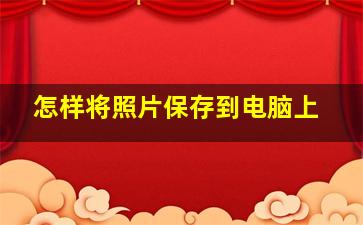 怎样将照片保存到电脑上